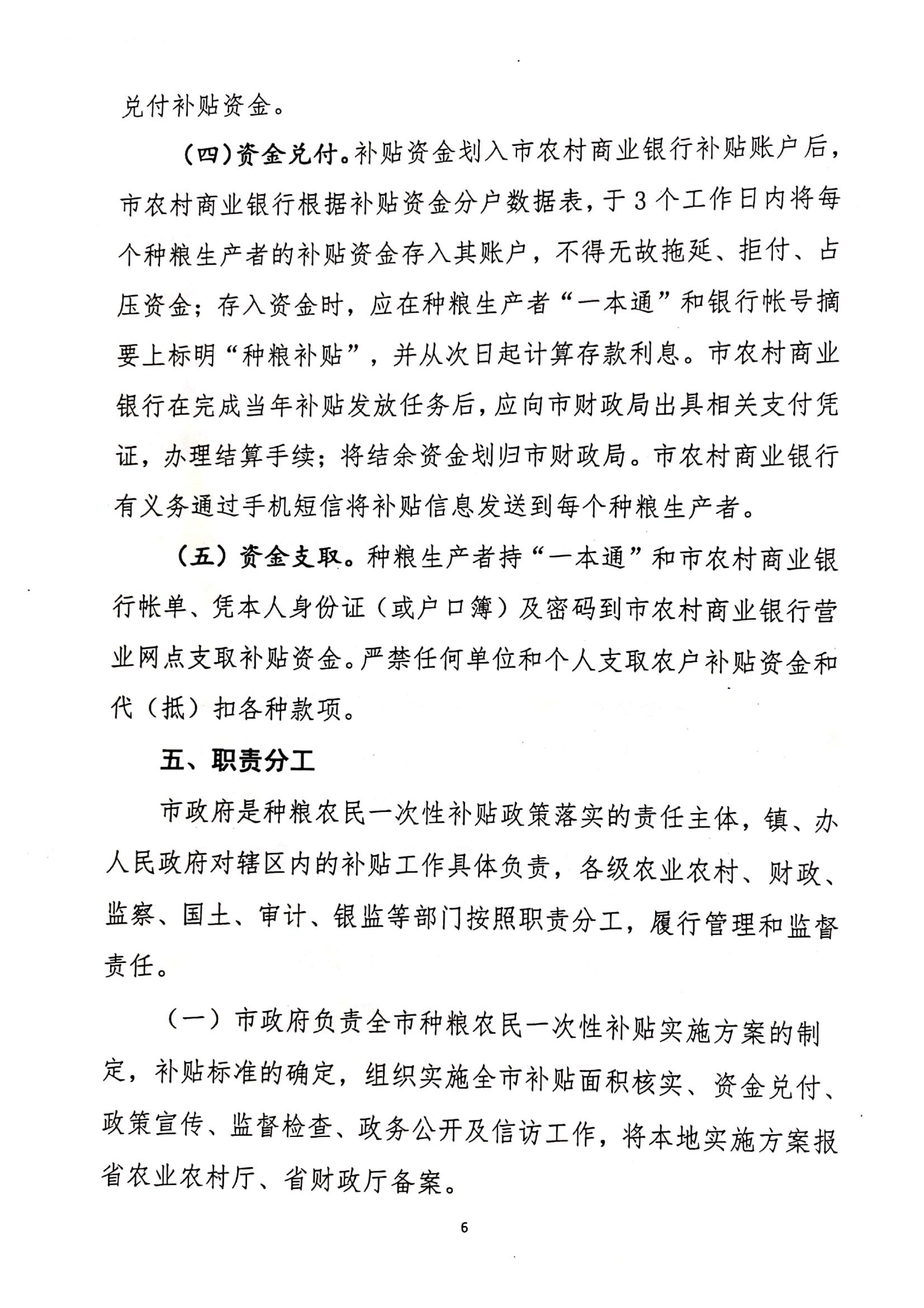 兑付补贴资金。

（四）资金兑付。补贴资金划入市农村商业银行补贴账户后，市农村商业银行根据补贴资金分户数据表，于3个工作日内将每个种粮生产者的补贴资金存入其账户，不得无故拖延、拒付、占压资金；存入资金时，应在种粮生产者“一本通”和银行帐号摘要上标明“种粮补贴”，并从次日起计算存款利息。市农村商业银行在完成当年补贴发放任务后，应向市财政局出具相关支付凭证，办理结算手续；将结余资金划归市财政局。市农村商业银行有义务通过手机短信将补贴信息发送到每个种粮生产者。

（五）资金支取。种粮生产者持“一本通”和市农村商业银行帐单、凭本人身份证（或户口簿）及密码到市农村商业银行营业网点支取补贴资金。严禁任何单位和个人支取农户补贴资金和代（抵）扣各种款项。

五、职责分工

市政府是种粮农民一次性补贴政策落实的责任主体，镇、办人民政府对辖区内的补贴工作具体负责，各级农业农村、财政、监察、国土、审计、银监等部门按照职责分工，履行管理和监督责任。

（一）市政府负责全市种粮农民一次性补贴实施方案的制定，补贴标准的确定，组织实施全市补贴面积核实、资金兑付、政策宣传、监督检查、政务公开及信访工作，将本地实施方案报省农业农村厅、省财政厅备案。

6